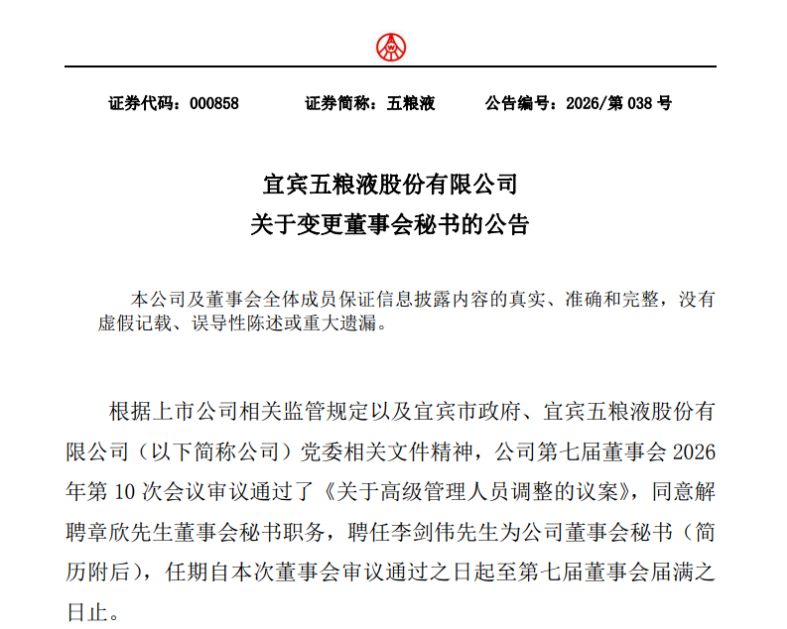 证券代码：000858 证券简称：五粮液 公告编号：2026/第038号

宜宾五粮液股份有限公司
关于变更董事会秘书的公告

本公司及董事会全体成员保证信息披露内容的真实、准确和完整，没有虚假记载、误导性陈述或重大遗漏。

根据上市公司相关监管规定以及宜宾市政府、宜宾五粮液股份有限公司（以下简称公司）党委相关文件精神，公司第七届董事会2026年第10次会议审议通过了《关于高级管理人员调整的议案》，同意解聘章欣先生董事会秘书职务，聘任李剑伟先生为公司董事会秘书（简历附后），任期自本次董事会审议通过之日起至第七届董事会届满之日止。